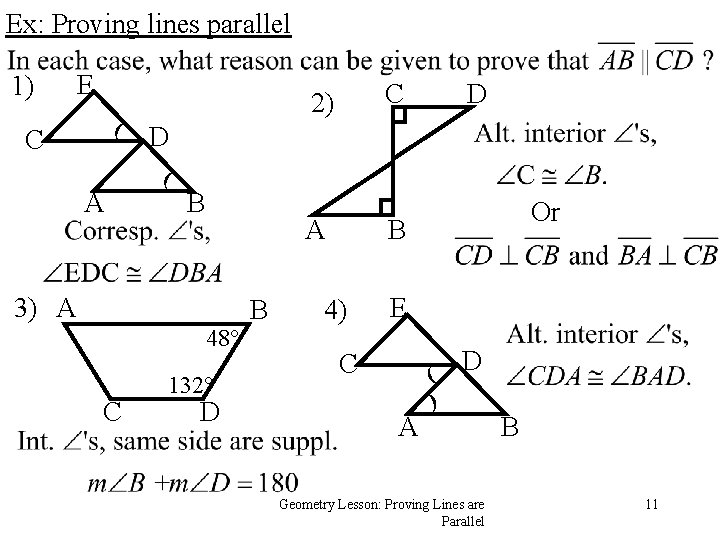 Ex: Proving lines parallel

In each case, what reason can be given to prove that $\overline{AB} \parallel \overline{CD}$ ?

1)

E

C

D

A

B

Corresp. $\angle$'s,

$\angle EDC \cong \angle DBA$

2)

C

D

A

B

Alt. interior $\angle$'s,

$\angle C \cong \angle B$.

Or

$\overline{CD} \perp \overline{CB}$ and $\overline{BA} \perp \overline{CB}$

3)

A

B

48°

132°

C

D

Int. $\angle$'s, same side are suppl.

$m\angle B + m\angle D = 180$

4)

E

C

D

A

B

Alt. interior $\angle$'s,

$\angle CDA \cong \angle BAD$.

Geometry Lesson: Proving Lines are Parallel

11